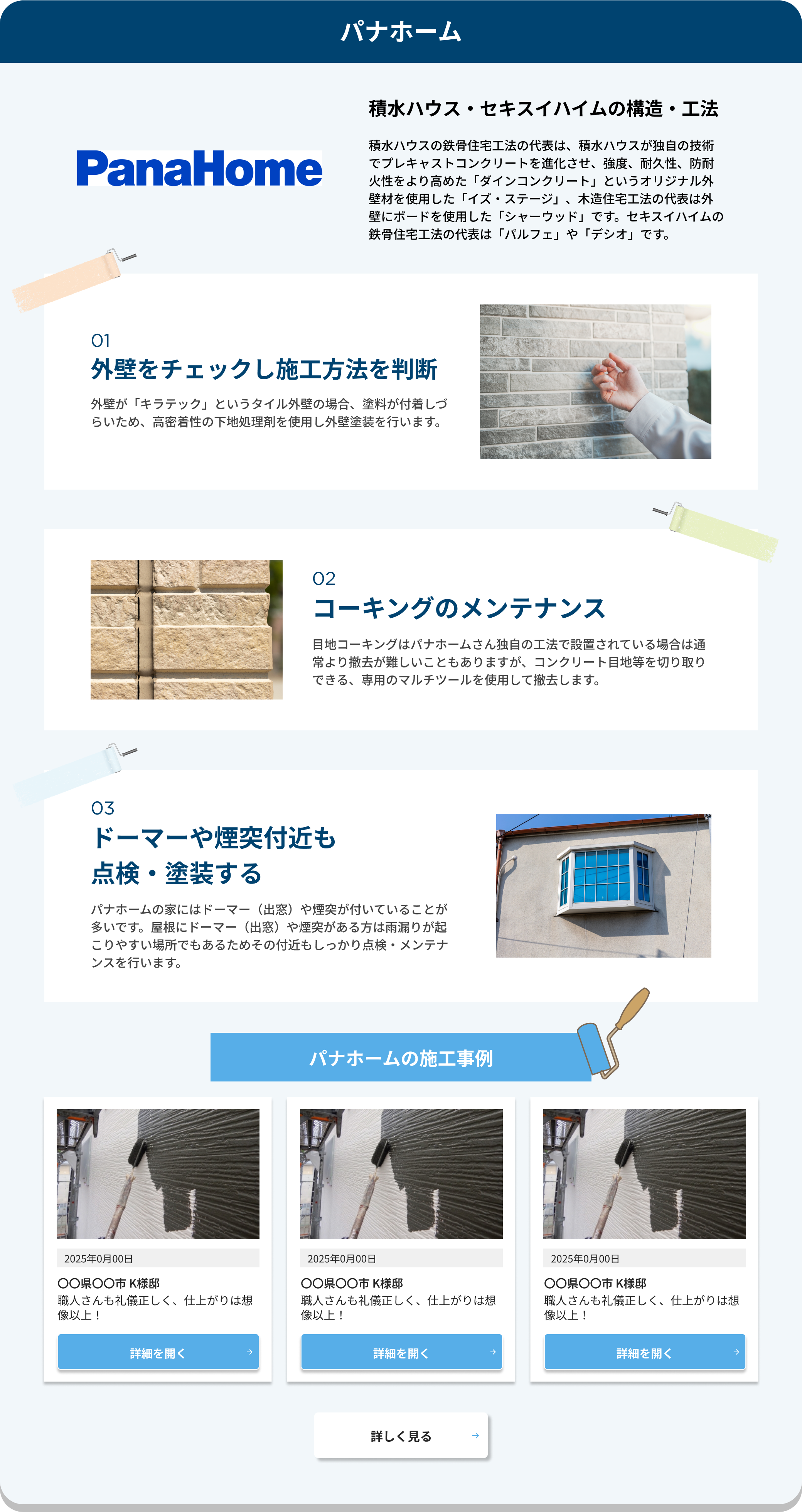 パナホーム

PanaHome

積水ハウス・セキスイハイムの構造・工法

積水ハウスの鉄骨住宅工法の代表は、積水ハウスが独自の技術でプレキャストコンクリートを進化させ、強度、耐久性、防耐火性をより高めた「ダインコンクリート」というオリジナル外壁材を使用した「イズ・ステージ」、木造住宅工法の代表は外壁にボードを使用した「シャーウッド」です。セキスイハイムの鉄骨住宅工法の代表は「パルフェ」や「デシオ」です。

01
外壁をチェックし施工方法を判断

外壁が「キラテック」というタイル外壁の場合、塗料が付着しづらいため、高密着性の下地処理剤を使用し外壁塗装を行います。

02
コーキングのメンテナンス

目地コーキングはパナホームさん独自の工法で設置されている場合は通常より撤去が難しいこともありますが、コンクリート目地等を切り取りできる、専用のマルチツールを使用して撤去します。

03
ドーマーや煙突付近も
点検・塗装する

パナホームの家にはドーマー（出窓）や煙突が付いていることが多いです。屋根にドーマー（出窓）や煙突がある方は雨漏りが起こりやすい場所でもあるためその付近もしっかり点検・メンテナンスを行います。

パナホームの施工事例

2025年0月00日
〇〇県〇〇市 K様邸
職人さんも礼儀正しく、仕上がりは想像以上！
詳細を開く

2025年0月00日
〇〇県〇〇市 K様邸
職人さんも礼儀正しく、仕上がりは想像以上！
詳細を開く

2025年0月00日
〇〇県〇〇市 K様邸
職人さんも礼儀正しく、仕上がりは想像以上！
詳細を開く

詳しく見る